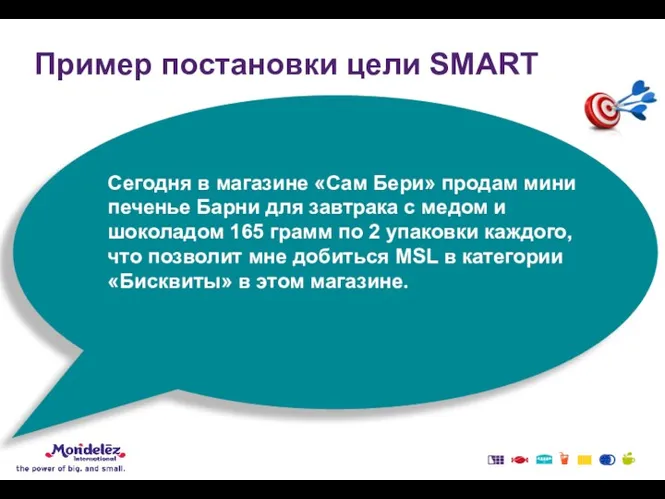 Пример постановки цели SMART

Сегодня в магазине «Сам Бери» продам мини печенье Барни для завтрака с медом и шоколадом 165 грамм по 2 упаковки каждого, что позволит мне добиться MSL в категории «Бисквиты» в этом магазине.

Mondelēz International
the power of big. and small.